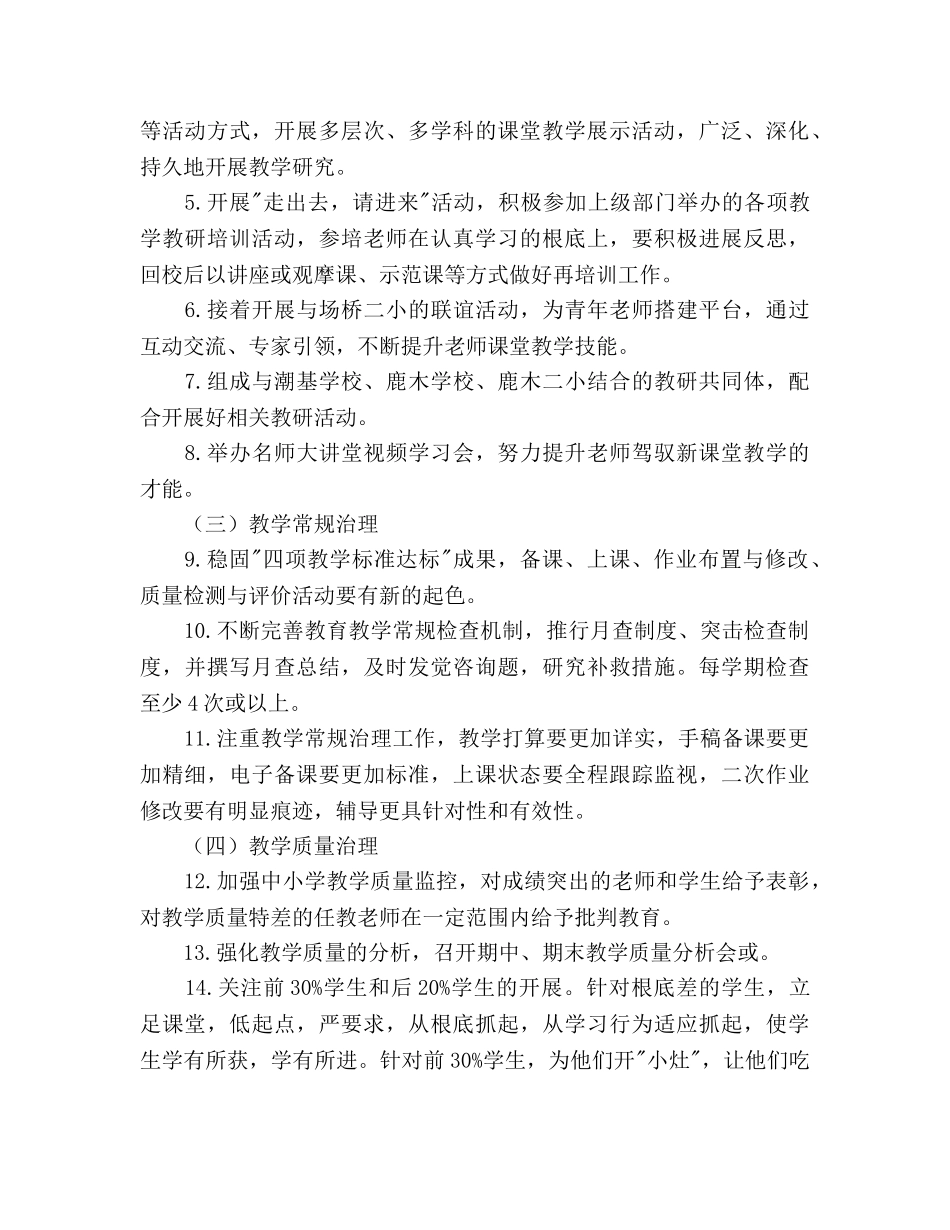 等活动方式，开展多层次、多学科的课堂教学展示活动，广泛、深化、持久地开展教学研究。

5.开展"走出去，请进来"活动，积极参加上级部门举办的各项教学教研培训活动，参培老师在认真学习的根底上，要积极进展反思，回校后以讲座或观摩课、示范课等方式做好再培训工作。

6.接着开展与场桥二小的联谊活动，为青年老师搭建平台，通过互动交流、专家引领，不断提升老师课堂教学技能。

7.组成与潮基学校、鹿木学校、鹿木二小结合的教研共同体，配合开展好相关教研活动。

8.举办名师大讲堂视频学习会，努力提升老师驾驭新课堂教学的才能。

（三）教学常规治理

9.稳固"四项教学标准达标"成果，备课、上课、作业布置与修改、质量检测与评价活动要有新的起色。

10.不断完善教育教学常规检查机制，推行月查制度、突击检查制度，并撰写月查总结，及时发觉咨询题，研究补救措施。每学期检查至少4次或以上。

11.注重教学常规治理工作，教学打算要更加详实，手稿备课要更加精细，电子备课要更加标准，上课状态要全程跟踪监视，二次作业修改要有明显痕迹，辅导更具针对性和有效性。

（四）教学质量治理

12.加强中小学教学质量监控，对成绩突出的老师和学生给予表彰，对教学质量特差的任教老师在一定范围内给予批判教育。

13.强化教学质量的分析，召开期中、期末教学质量分析会或。

14.关注前30%学生和后20%学生的开展。针对根底差的学生，立足课堂，低起点，严要求，从根底抓起，从学习行为适应抓起，使学生学有所获，学有所进。针对前30%学生，为他们开"小灶"，让他们吃